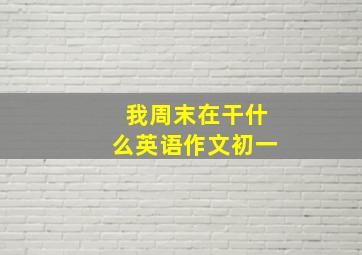 我周末在干什么英语作文初一